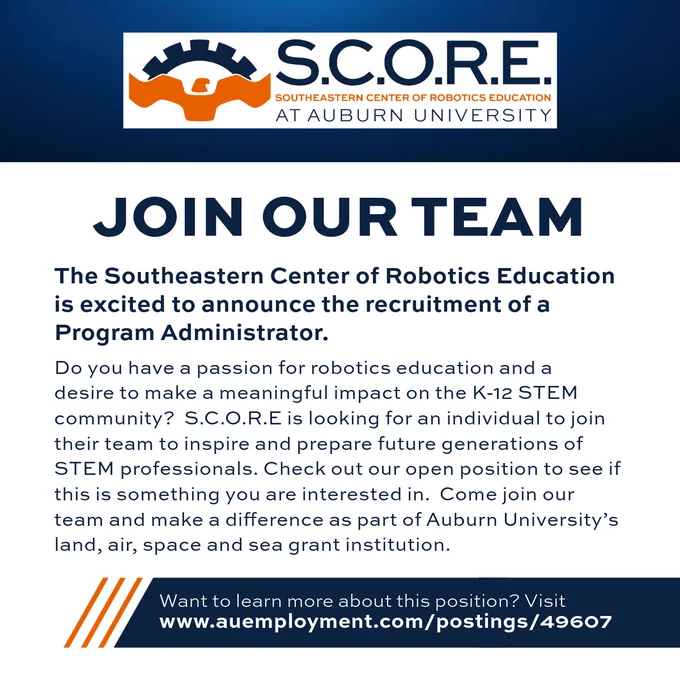 S.C.O.R.E.
SOUTHEASTERN CENTER OF ROBOTICS EDUCATION
AT AUBURN UNIVERSITY

JOIN OUR TEAM

The Southeastern Center of Robotics Education is excited to announce the recruitment of a Program Administrator.

Do you have a passion for robotics education and a desire to make a meaningful impact on the K-12 STEM community? S.C.O.R.E is looking for an individual to join their team to inspire and prepare future generations of STEM professionals. Check out our open position to see if this is something you are interested in. Come join our team and make a difference as part of Auburn University's land, air, space and sea grant institution.

Want to learn more about this position? Visit
www.auemployment.com/postings/49607